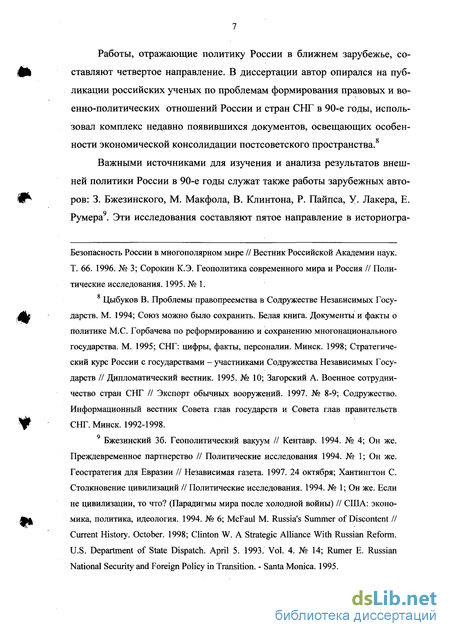 7

Работы, отражающие политику России в ближнем зарубежье, составляют четвертое направление. В диссертации автор опирался на публикации российских ученых по проблемам формирования правовых и военно-политических отношений России и стран СНГ в 90-е годы, использовал комплекс недавно появившихся документов, освещающих особенности экономической консолидации постсоветского пространства.$^8$

Важными источниками для изучения и анализа результатов внешней политики России в 90-е годы служат также работы зарубежных авторов: З. Бжезинского, М. Макфола, В. Клинтона, Р. Пайпса, У. Лакера, Е. Румера$^9$. Эти исследования составляют пятое направление в историогра-

Безопасность России в многополярном мире // Вестник Российской Академии наук. Т. 66. 1996. № 3; Сорокин К.Э. Геополитика современного мира и Россия // Политические исследования. 1995. № 1.

$^8$ Цыбуков В. Проблемы правопреемства в Содружестве Независимых Государств. М. 1994; Союз можно было сохранить. Белая книга. Документы и факты о политике М.С. Горбачева по реформированию и сохранению многонационального государства. М. 1995; СНГ: цифры, факты, персоналии. Минск. 1998; Стратегический курс России с государствами – участниками Содружества Независимых Государств // Дипломатический вестник. 1995. № 10; Загорский А. Военное сотрудничество стран СНГ // Экспорт обычных вооружений. 1997. № 8-9; Содружество. Информационный вестник Совета глав государств и Совета глав правительств СНГ. Минск. 1992-1998.

$^9$ Бжезинский Зб. Геополитический вакуум // Кентавр. 1994. № 4; Он же. Преждевременное партнерство // Политические исследования 1994. № 1; Он же. Геостратегия для Евразии // Независимая газета. 1997. 24 октября; Хантингтон С. Столкновение цивилизаций // Политические исследования. 1994. № 1; Он же. Если не цивилизации, то что? (Парадигмы мира после холодной войны) // США: экономика, политика, идеология. 1994. № 6; McFaul M. Russia's Summer of Discontent // Current History. October. 1998; Clinton W. A Strategic Alliance With Russian Reform. U.S. Department of State Dispatch. April 5. 1993. Vol. 4. № 14; Rumer E. Russian National Security and Foreign Policy in Transition. - Santa Monica. 1995.

dsLib.net
библиотека диссертаций